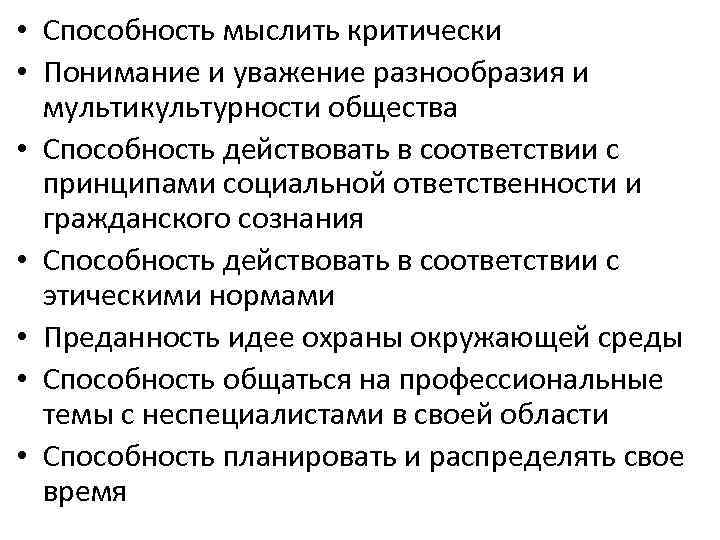 • Способность мыслить критически
• Понимание и уважение разнообразия и мультикультурности общества
• Способность действовать в соответствии с принципами социальной ответственности и гражданского сознания
• Способность действовать в соответствии с этическими нормами
• Преданность идее охраны окружающей среды
• Способность общаться на профессиональные темы с неспециалистами в своей области
• Способность планировать и распределять свое время